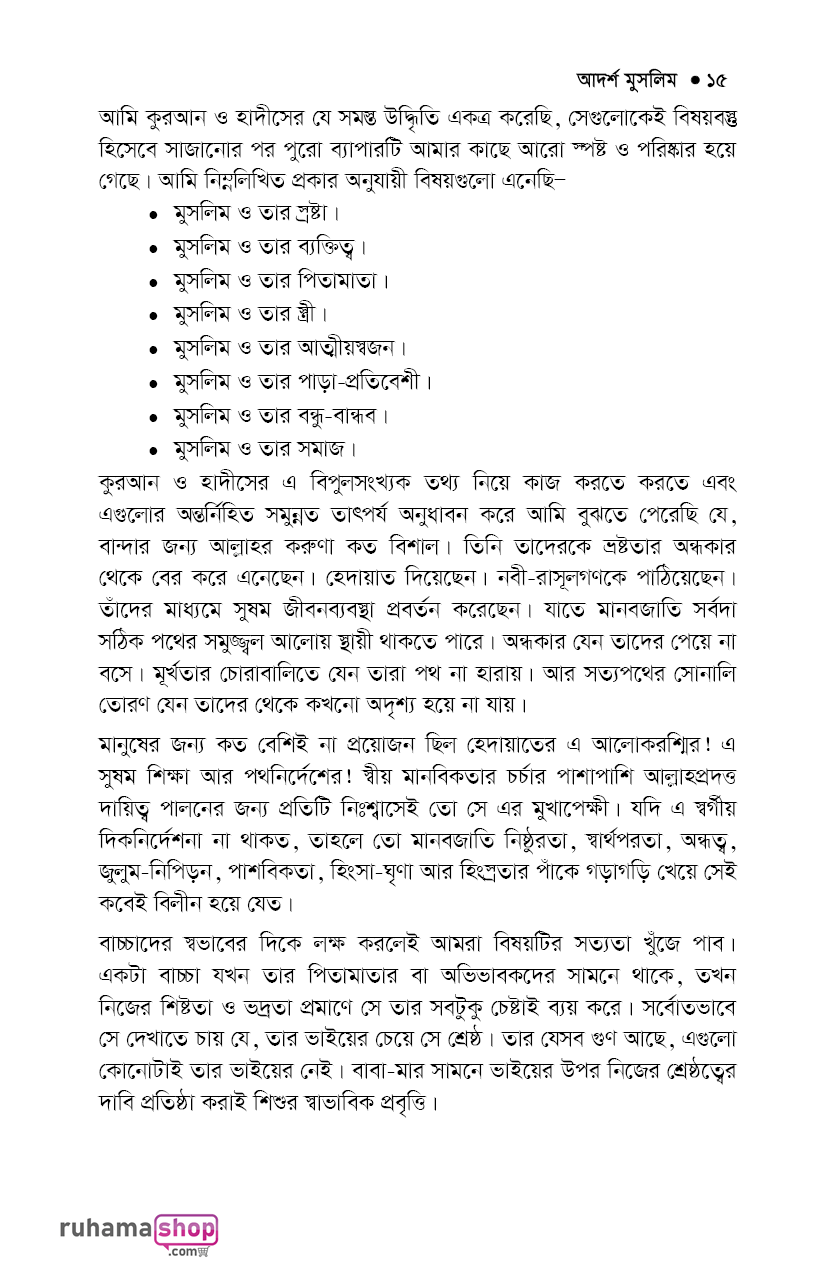 আদর্শ মুসলিম • ১৫

আমি কুরআন ও হাদীসের যে সমস্ত উদ্ধৃতি একত্র করেছি, সেগুলোকেই বিষয়বস্তু হিসেবে সাজানোর পর পুরো ব্যাপারটি আমার কাছে আরো স্পষ্ট ও পরিষ্কার হয়ে গেছে। আমি নিম্নলিখিত প্রকার অনুযায়ী বিষয়গুলো এনেছি–

• মুসলিম ও তার স্রষ্টা।
• মুসলিম ও তার ব্যক্তিত্ব।
• মুসলিম ও তার পিতামাতা।
• মুসলিম ও তার স্ত্রী।
• মুসলিম ও তার আত্মীয়স্বজন।
• মুসলিম ও তার পাড়া-প্রতিবেশী।
• মুসলিম ও তার বন্ধু-বান্ধব।
• মুসলিম ও তার সমাজ।

কুরআন ও হাদীসের এ বিপুলসংখ্যক তথ্য নিয়ে কাজ করতে করতে এবং এগুলোর অন্তর্নিহিত সমুন্নত তাৎপর্য অনুধাবন করে আমি বুঝতে পেরেছি যে, বান্দার জন্য আল্লাহর করুণা কত বিশাল। তিনি তাদেরকে ভ্রষ্টতার অন্ধকার থেকে বের করে এনেছেন। হেদায়াত দিয়েছেন। নবী-রাসূলগণকে পাঠিয়েছেন। তাঁদের মাধ্যমে সুষম জীবনব্যবস্থা প্রবর্তন করেছেন। যাতে মানবজাতি সর্বদা সঠিক পথের সমুজ্জ্বল আলোয় স্থায়ী থাকতে পারে। অন্ধকার যেন তাদের পেয়ে না বসে। মূর্খতার চোরাবালিতে যেন তারা পথ না হারায়। আর সত্যপথের সোনালি তোরণ যেন তাদের থেকে কখনো অদৃশ্য হয়ে না যায়।

মানুষের জন্য কত বেশিই না প্রয়োজন ছিল হেদায়াতের এ আলোকরশ্মির! এ সুষম শিক্ষা আর পথনির্দেশের! স্বীয় মানবিকতার চর্চার পাশাপাশি আল্লাহপ্রদত্ত দায়িত্ব পালনের জন্য প্রতিটি নিঃশ্বাসেই তো সে এর মুখাপেক্ষী। যদি এ স্বর্গীয় দিকনির্দেশনা না থাকত, তাহলে তো মানবজাতি নিষ্ঠুরতা, স্বার্থপরতা, অন্ধত্ব, জুলুম-নিপিড়ন, পাশবিকতা, হিংসা-ঘৃণা আর হিংস্রতার পাঁকে গড়াগড়ি খেয়ে সেই কবেই বিলীন হয়ে যেত।

বাচ্চাদের স্বভাবের দিকে লক্ষ করলেই আমরা বিষয়টির সত্যতা খুঁজে পাব। একটা বাচ্চা যখন তার পিতামাতার বা অভিভাবকদের সামনে থাকে, তখন নিজের শিষ্টতা ও ভদ্রতা প্রমাণে সে তার সবটুকু চেষ্টাই ব্যয় করে। সর্বোতভাবে সে দেখাতে চায় যে, তার ভাইয়ের চেয়ে সে শ্রেষ্ঠ। তার যেসব গুণ আছে, এগুলো কোনোটাই তার ভাইয়ের নেই। বাবা-মার সামনে ভাইয়ের উপর নিজের শ্রেষ্ঠত্বের দাবি প্রতিষ্ঠা করাই শিশুর স্বাভাবিক প্রবৃত্তি।

ruhamashop .com